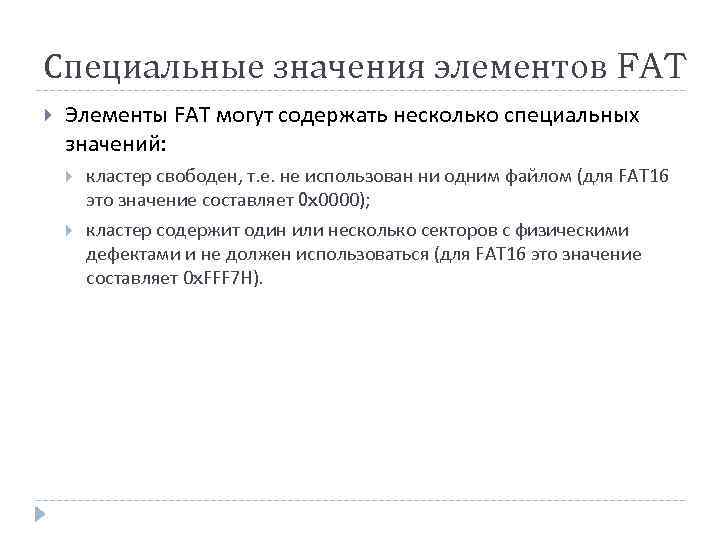 Специальные значения элементов FAT

Элементы FAT могут содержать несколько специальных значений:

кластер свободен, т.е. не использован ни одним файлом (для FAT16 это значение составляет 0x0000);

кластер содержит один или несколько секторов с физическими дефектами и не должен использоваться (для FAT16 это значение составляет 0xFFF7H).